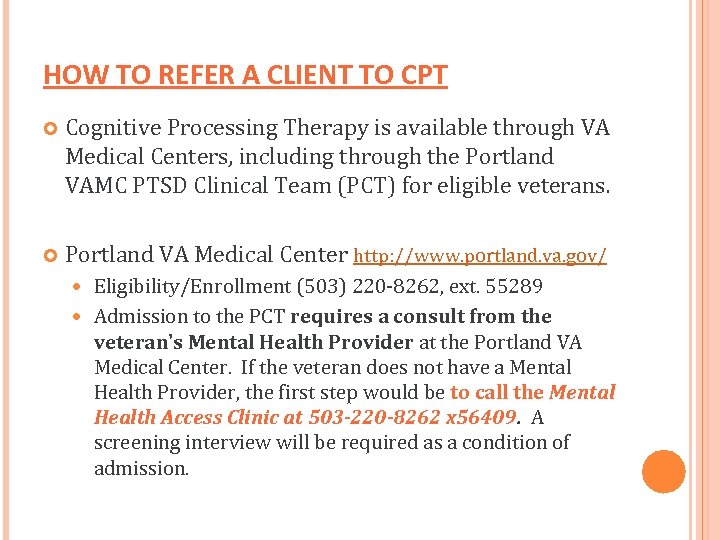 HOW TO REFER A CLIENT TO CPT

Cognitive Processing Therapy is available through VA Medical Centers, including through the Portland VAMC PTSD Clinical Team (PCT) for eligible veterans.

Portland VA Medical Center http://www.portland.va.gov/

Eligibility/Enrollment (503) 220-8262, ext. 55289

Admission to the PCT requires a consult from the veteran's Mental Health Provider at the Portland VA Medical Center. If the veteran does not have a Mental Health Provider, the first step would be to call the Mental Health Access Clinic at 503-220-8262 x56409. A screening interview will be required as a condition of admission.